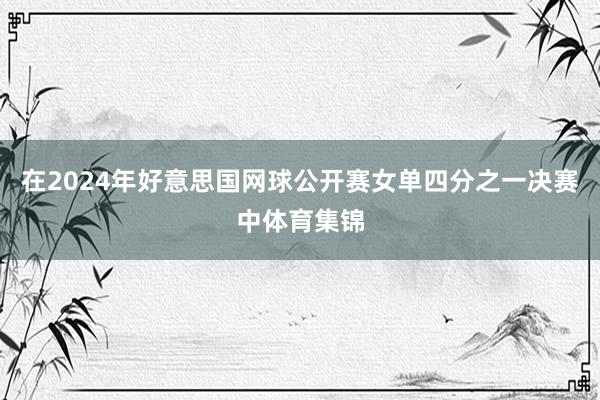 在2024年好意思国网球公开赛女单四分之一决赛中体育集锦